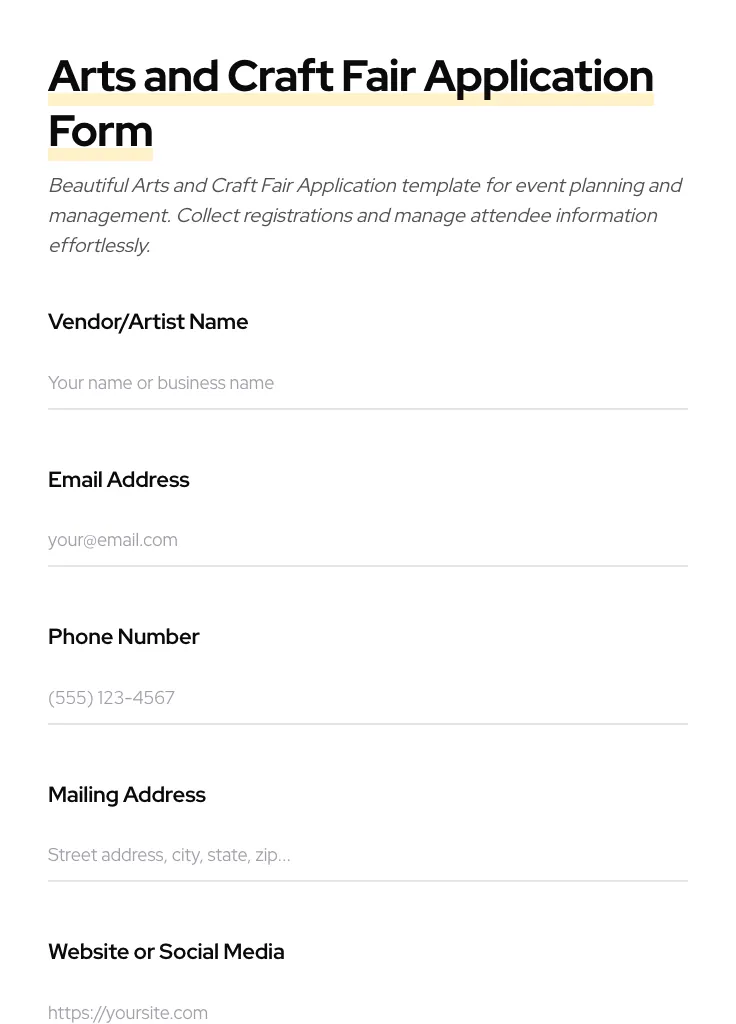 Arts and Craft Fair Application Form

Beautiful Arts and Craft Fair Application template for event planning and management. Collect registrations and manage attendee information effortlessly.

Vendor/Artist Name

Your name or business name

Email Address

your@email.com

Phone Number

(555) 123-4567

Mailing Address

Street address, city, state, zip...

Website or Social Media

https://yoursite.com